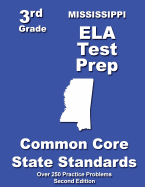 3rd Grade

MISSISSIPPI

ELA Test Prep

Common Core State Standards

Over 250 Practice Problems
Second Edition